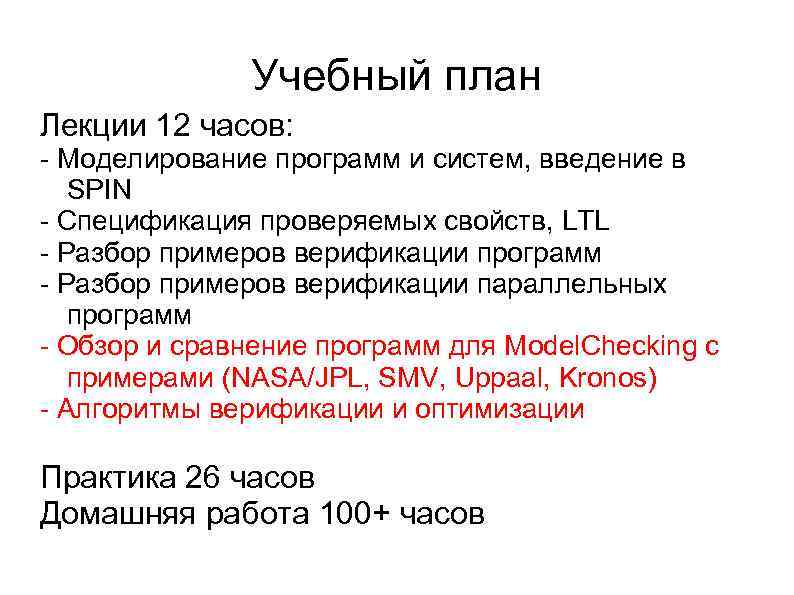 Учебный план

Лекции 12 часов:
- Моделирование программ и систем, введение в SPIN
- Спецификация проверяемых свойств, LTL
- Разбор примеров верификации программ
- Разбор примеров верификации параллельных программ
- Обзор и сравнение программ для ModelChecking с примерами (NASA/JPL, SMV, Uppaal, Kronos)
- Алгоритмы верификации и оптимизации

Практика 26 часов
Домашняя работа 100+ часов